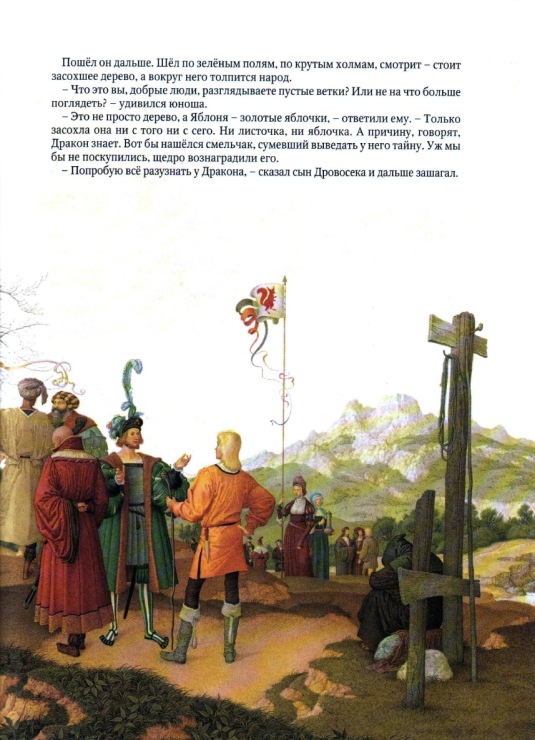 Пошёл он дальше. Шёл по зелёным полям, по крутым холмам, смотрит – стоит засохшее дерево, а вокруг него толпится народ.

– Что это вы, добрые люди, разглядываете пустые ветки? Или не на что больше поглядеть? – удивился юноша.

– Это не просто дерево, а Яблоня – золотые яблочки, – ответили ему. – Только засохла она ни с того ни с сего. Ни листочка, ни яблочка. А причину, говорят, Дракон знает. Вот бы нашёлся смельчак, сумевший выведать у него тайну. Уж мы бы не поскупились, щедро вознаградили его.

– Попробую всё разузнать у Дракона, – сказал сын Дровосека и дальше зашагал.